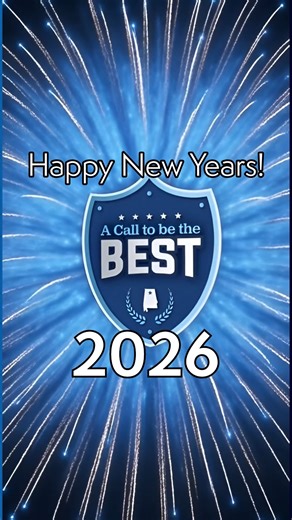 Happy New Years!

A Call to be the
BEST

2026